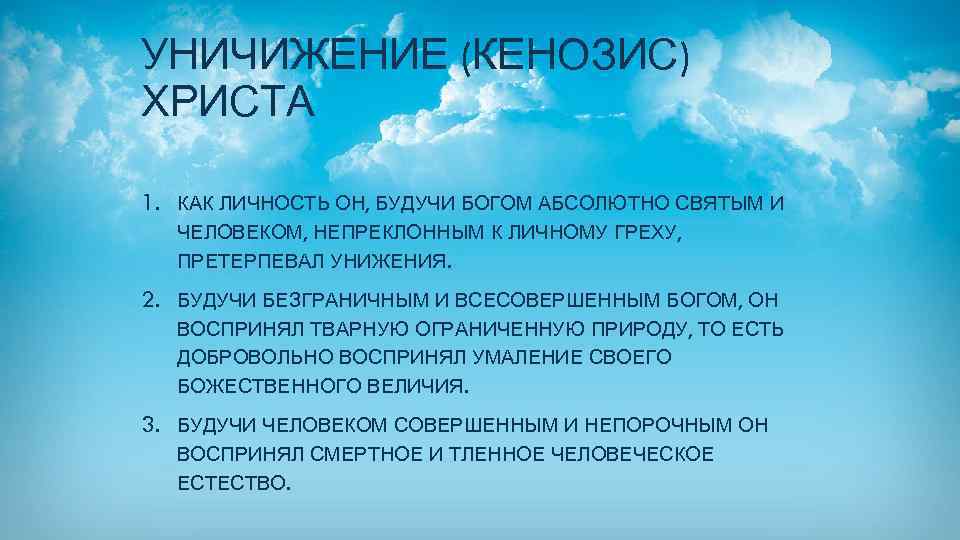 УНИЧИЖЕНИЕ (КЕНОЗИС) ХРИСТА

1. КАК ЛИЧНОСТЬ ОН, БУДУЧИ БОГОМ АБСОЛЮТНО СВЯТЫМ И ЧЕЛОВЕКОМ, НЕПРЕКЛОННЫМ К ЛИЧНОМУ ГРЕХУ, ПРЕТЕРПЕВАЛ УНИЖЕНИЯ.

2. БУДУЧИ БЕЗГРАНИЧНЫМ И ВСЕСОВЕРШЕННЫМ БОГОМ, ОН ВОСПРИНЯЛ ТВАРНУЮ ОГРАНИЧЕННУЮ ПРИРОДУ, ТО ЕСТЬ ДОБРОВОЛЬНО ВОСПРИНЯЛ УМАЛЕНИЕ СВОЕГО БОЖЕСТВЕННОГО ВЕЛИЧИЯ.

3. БУДУЧИ ЧЕЛОВЕКОМ СОВЕРШЕННЫМ И НЕПОРОЧНЫМ ОН ВОСПРИНЯЛ СМЕРТНОЕ И ТЛЕННОЕ ЧЕЛОВЕЧЕСКОЕ ЕСТЕСТВО.